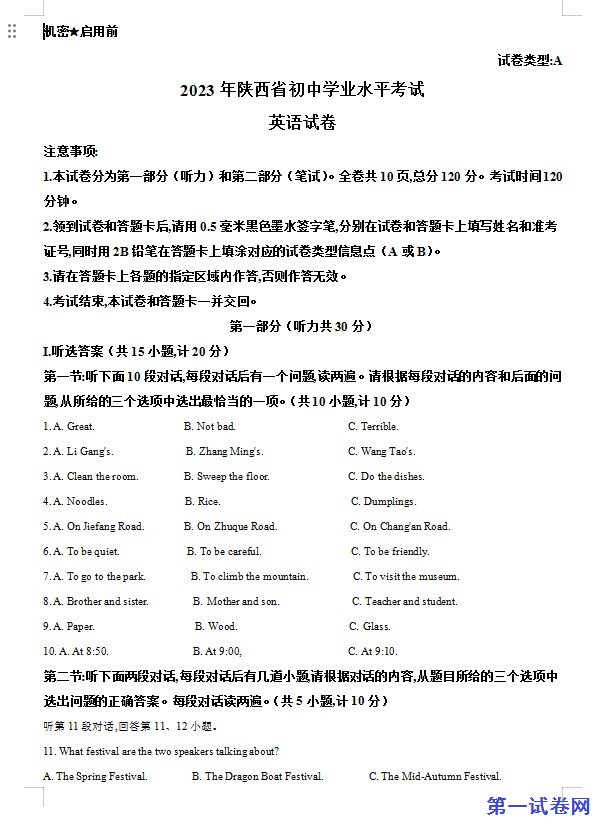 机密★启用前

试卷类型:A

2023 年陕西省初中学业水平考试

英语试卷

注意事项:

1.本试卷分为第一部分（听力）和第二部分（笔试）。全卷共 10 页,总分 120 分。考试时间 120 分钟。

2.领到试卷和答题卡后,请用 0.5 毫米黑色墨水签字笔,分别在试卷和答题卡上填写姓名和准考证号,同时用 2B 铅笔在答题卡上填涂对应的试卷类型信息点（A 或 B）。

3.请在答题卡上各题的指定区域内作答,否则作答无效。

4.考试结束,本试卷和答题卡一并交回。

第一部分（听力共 30 分）

I.听选答案（共 15 小题,计 20 分）

第一节:听下面 10 段对话,每段对话后有一个问题,读两遍。请根据每段对话的内容和后面的问题,从所给的三个选项中选出最恰当的一项。（共 10 小题,计 10 分）

1. A. Great. B. Not bad. C. Terrible.

2. A. Li Gang's. B. Zhang Ming's. C. Wang Tao's.

3. A. Clean the room. B. Sweep the floor. C. Do the dishes.

4. A. Noodles. B. Rice. C. Dumplings.

5. A. On Jiefang Road. B. On Zhuque Road. C. On Chang'an Road.

6. A. To be quiet. B. To be careful. C. To be friendly.

7. A. To go to the park. B. To climb the mountain. C. To visit the museum.

8. A. Brother and sister. B. Mother and son. C. Teacher and student.

9. A. Paper. B. Wood. C. Glass.

10. A. At 8:50. B. At 9:00, C. At 9:10.

第二节:听下面两段对话,每段对话后有几道小题,请根据对话的内容,从题目所给的三个选项中选出问题的正确答案。每段对话读两遍。（共 5 小题,计 10 分）

听第 11 段对话,回答第 11、12 小题。

11. What festival are the two speakers talking about?

A. The Spring Festival. B. The Dragon Boat Festival. C. The Mid-Autumn Festival.

第一试卷网